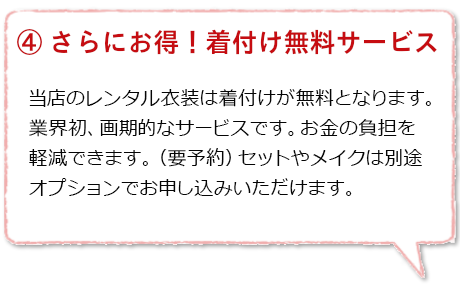 ④ さらにお得！着付け無料サービス

当店のレンタル衣装は着付けが無料となります。業界初、画期的なサービスです。お金の負担を軽減できます。（要予約）セットやメイクは別途オプションでお申し込みいただけます。